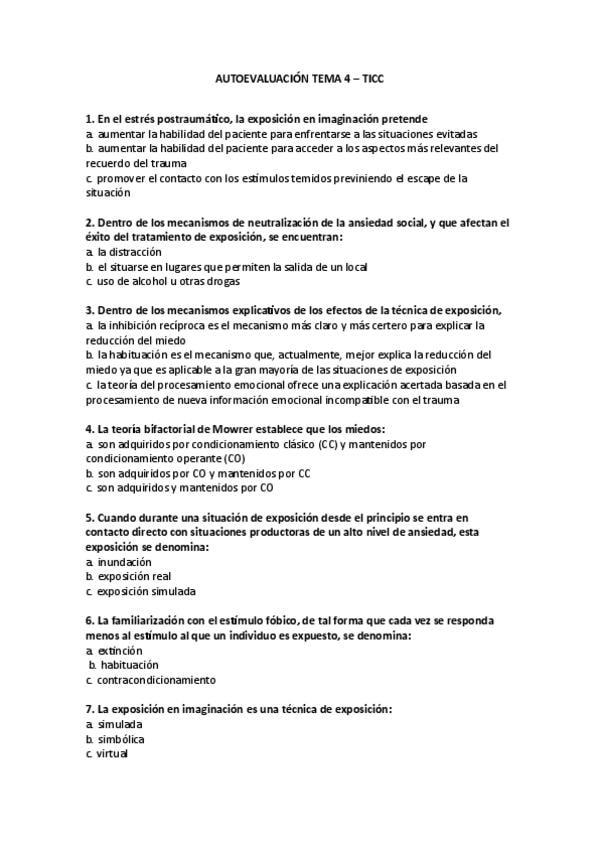 AUTOEVALUACIÓN TEMA 4 – TICC

1. En el estrés postraumático, la exposición en imaginación pretende
a. aumentar la habilidad del paciente para enfrentarse a las situaciones evitadas
b. aumentar la habilidad del paciente para acceder a los aspectos más relevantes del recuerdo del trauma
c. promover el contacto con los estímulos temidos previniendo el escape de la situación

2. Dentro de los mecanismos de neutralización de la ansiedad social, y que afectan el éxito del tratamiento de exposición, se encuentran:
a. la distracción
b. el situarse en lugares que permiten la salida de un local
c. uso de alcohol u otras drogas

3. Dentro de los mecanismos explicativos de los efectos de la técnica de exposición,
a. la inhibición recíproca es el mecanismo más claro y más certero para explicar la reducción del miedo
b. la habituación es el mecanismo que, actualmente, mejor explica la reducción del miedo ya que es aplicable a la gran mayoría de las situaciones de exposición
c. la teoría del procesamiento emocional ofrece una explicación acertada basada en el procesamiento de nueva información emocional incompatible con el trauma

4. La teoría bifactorial de Mowrer establece que los miedos:
a. son adquiridos por condicionamiento clásico (CC) y mantenidos por condicionamiento operante (CO)
b. son adquiridos por CO y mantenidos por CC
c. son adquiridos y mantenidos por CO

5. Cuando durante una situación de exposición desde el principio se entra en contacto directo con situaciones productoras de un alto nivel de ansiedad, esta exposición se denomina:
a. inundación
b. exposición real
c. exposición simulada

6. La familiarización con el estímulo fóbico, de tal forma que cada vez se responda menos al estímulo al que un individuo es expuesto, se denomina:
a. extinción
b. habituación
c. contracondicionamiento

7. La exposición en imaginación es una técnica de exposición:
a. simulada
b. simbólica
c. virtual